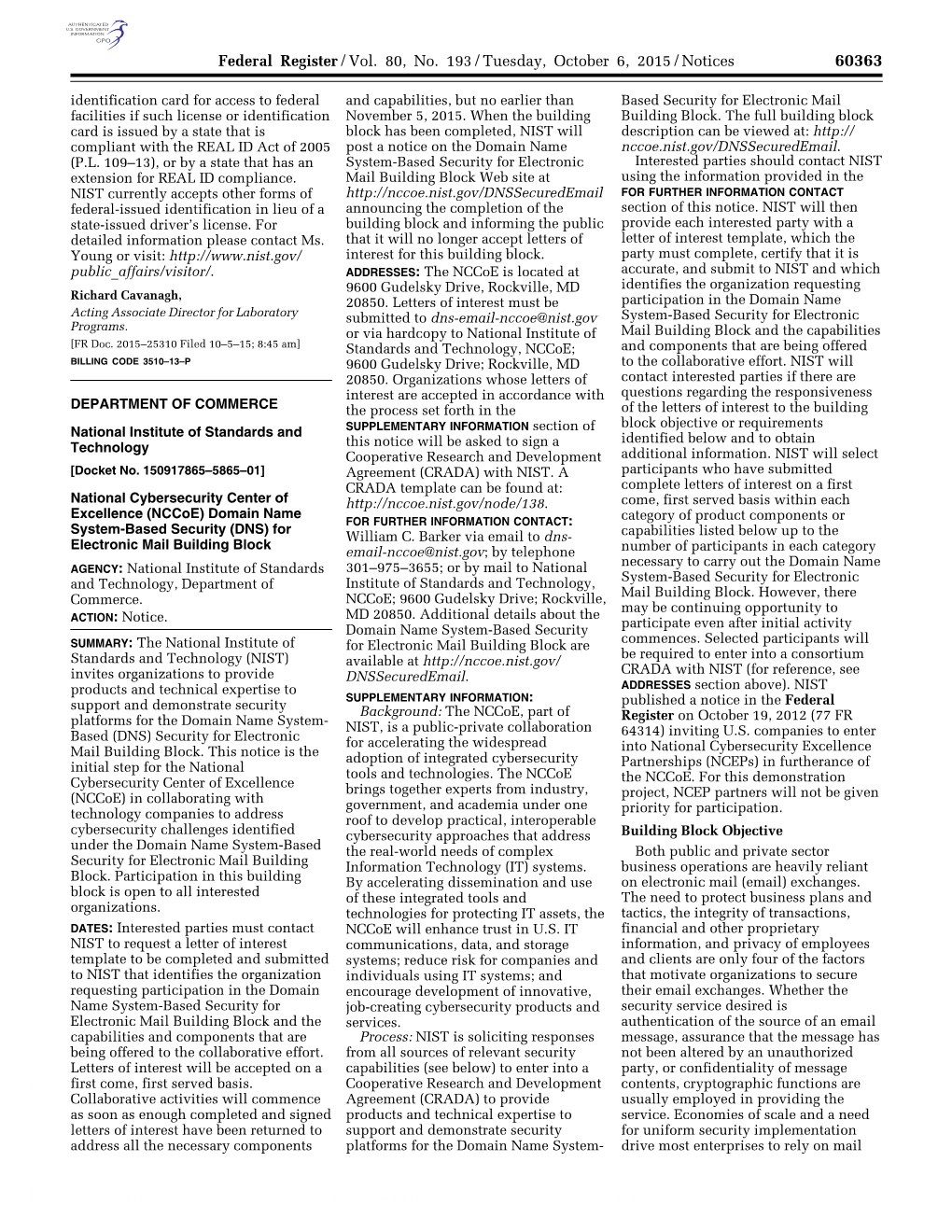 AUTHENTICATED U.S. GOVERNMENT INFORMATION GPO

Federal Register / Vol. 80, No. 193 / Tuesday, October 6, 2015 / Notices 60363

identification card for access to federal facilities if such license or identification card is issued by a state that is compliant with the REAL ID Act of 2005 (P.L. 109–13), or by a state that has an extension for REAL ID compliance. NIST currently accepts other forms of federal-issued identification in lieu of a state-issued driver's license. For detailed information please contact Ms. Young or visit: http://www.nist.gov/public_affairs/visitor/.

Richard Cavanagh,
Acting Associate Director for Laboratory Programs.
[FR Doc. 2015–25310 Filed 10–5–15; 8:45 am]
BILLING CODE 3510–13–P

DEPARTMENT OF COMMERCE

National Institute of Standards and Technology

[Docket No. 150917865–5865–01]

National Cybersecurity Center of Excellence (NCCoE) Domain Name System-Based Security (DNS) for Electronic Mail Building Block

AGENCY: National Institute of Standards and Technology, Department of Commerce.

ACTION: Notice.

SUMMARY: The National Institute of Standards and Technology (NIST) invites organizations to provide products and technical expertise to support and demonstrate security platforms for the Domain Name System-Based (DNS) Security for Electronic Mail Building Block. This notice is the initial step for the National Cybersecurity Center of Excellence (NCCoE) in collaborating with technology companies to address cybersecurity challenges identified under the Domain Name System-Based Security for Electronic Mail Building Block. Participation in this building block is open to all interested organizations.

DATES: Interested parties must contact NIST to request a letter of interest template to be completed and submitted to NIST that identifies the organization requesting participation in the Domain Name System-Based Security for Electronic Mail Building Block and the capabilities and components that are being offered to the collaborative effort. Letters of interest will be accepted on a first come, first served basis. Collaborative activities will commence as soon as enough completed and signed letters of interest have been returned to address all the necessary components and capabilities, but no earlier than November 5, 2015. When the building block has been completed, NIST will post a notice on the Domain Name System-Based Security for Electronic Mail Building Block Web site at http://nccoe.nist.gov/DNSSecuredEmail announcing the completion of the building block and informing the public that it will no longer accept letters of interest for this building block.

ADDRESSES: The NCCoE is located at 9600 Gudelsky Drive, Rockville, MD 20850. Letters of interest must be submitted to dns-email-nccoe@nist.gov or via hardcopy to National Institute of Standards and Technology, NCCoE; 9600 Gudelsky Drive; Rockville, MD 20850. Organizations whose letters of interest are accepted in accordance with the process set forth in the SUPPLEMENTARY INFORMATION section of this notice will be asked to sign a Cooperative Research and Development Agreement (CRADA) with NIST. A CRADA template can be found at: http://nccoe.nist.gov/node/138.

FOR FURTHER INFORMATION CONTACT: William C. Barker via email to dns-email-nccoe@nist.gov; by telephone 301–975–3655; or by mail to National Institute of Standards and Technology, NCCoE; 9600 Gudelsky Drive; Rockville, MD 20850. Additional details about the Domain Name System-Based Security for Electronic Mail Building Block are available at http://nccoe.nist.gov/DNSSecuredEmail.

SUPPLEMENTARY INFORMATION:
Background: The NCCoE, part of NIST, is a public-private collaboration for accelerating the widespread adoption of integrated cybersecurity tools and technologies. The NCCoE brings together experts from industry, government, and academia under one roof to develop practical, interoperable cybersecurity approaches that address the real-world needs of complex Information Technology (IT) systems. By accelerating dissemination and use of these integrated tools and technologies for protecting IT assets, the NCCoE will enhance trust in U.S. IT communications, data, and storage systems; reduce risk for companies and individuals using IT systems; and encourage development of innovative, job-creating cybersecurity products and services.

Process: NIST is soliciting responses from all sources of relevant security capabilities (see below) to enter into a Cooperative Research and Development Agreement (CRADA) to provide products and technical expertise to support and demonstrate security platforms for the Domain Name System-Based Security for Electronic Mail Building Block. The full building block description can be viewed at: http://nccoe.nist.gov/DNSSecuredEmail.

Interested parties should contact NIST using the information provided in the FOR FURTHER INFORMATION CONTACT section of this notice. NIST will then provide each interested party with a letter of interest template, which the party must complete, certify that it is accurate, and submit to NIST and which identifies the organization requesting participation in the Domain Name System-Based Security for Electronic Mail Building Block and the capabilities and components that are being offered to the collaborative effort. NIST will contact interested parties if there are questions regarding the responsiveness of the letters of interest to the building block objective or requirements identified below and to obtain additional information. NIST will select participants who have submitted complete letters of interest on a first come, first served basis within each category of product components or capabilities listed below up to the number of participants in each category necessary to carry out the Domain Name System-Based Security for Electronic Mail Building Block. However, there may be continuing opportunity to participate even after initial activity commences. Selected participants will be required to enter into a consortium CRADA with NIST (for reference, see ADDRESSES section above). NIST published a notice in the Federal Register on October 19, 2012 (77 FR 64314) inviting U.S. companies to enter into National Cybersecurity Excellence Partnerships (NCEPs) in furtherance of the NCCoE. For this demonstration project, NCEP partners will not be given priority for participation.

Building Block Objective

Both public and private sector business operations are heavily reliant on electronic mail (email) exchanges. The need to protect business plans and tactics, the integrity of transactions, financial and other proprietary information, and privacy of employees and clients are only four of the factors that motivate organizations to secure their email exchanges. Whether the security service desired is authentication of the source of an email message, assurance that the message has not been altered by an unauthorized party, or confidentiality of message contents, cryptographic functions are usually employed in providing the service. Economies of scale and a need for uniform security implementation drive most enterprises to rely on mail